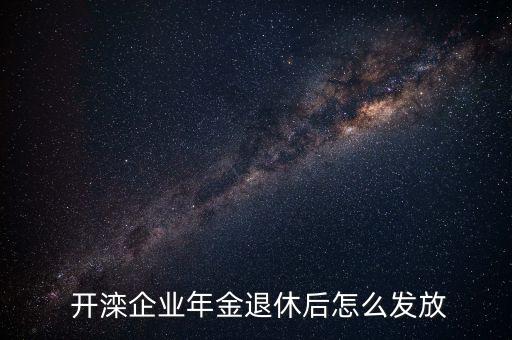 开滦企业年金退休后怎么发放